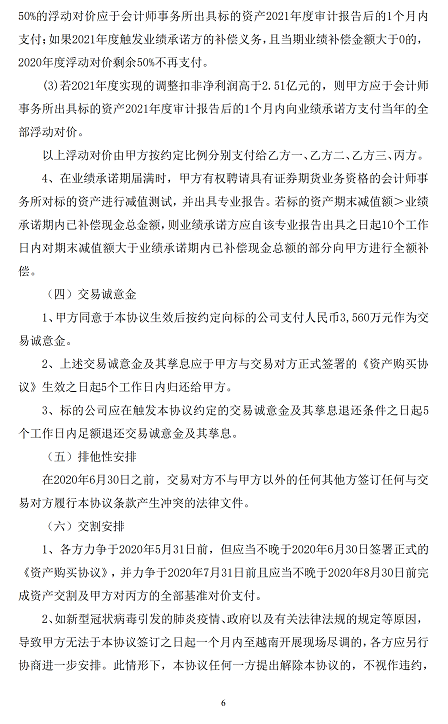 50%的浮动对价应于会计师事务所出具标的资产2021年度审计报告后的1个月内支付；如果2021年度触发业绩承诺方的补偿义务，且当期业绩补偿金额大于0的，2020年度浮动对价剩余50%不再支付。

(3)若2021年度实现的调整扣非净利润高于2.51亿元的，则甲方应于会计师事务所出具标的资产2021年度审计报告后的1个月内向业绩承诺方支付当年的全部浮动对价。

以上浮动对价由甲方按约定比例分别支付给乙方一、乙方二、乙方三、丙方。

4、在业绩承诺期届满时，甲方有权聘请具有证券期货业务资格的会计师事务所对标的资产进行减值测试，并出具专业报告。若标的资产期末减值额＞业绩承诺期内已补偿现金总金额，则业绩承诺方应自该专业报告出具之日起10个工作日内对期末减值额大于业绩承诺期内已补偿现金总额的部分向甲方进行全额补偿。

（四）交易诚意金

1、甲方同意于本协议生效后按约定向标的公司支付人民币3,560万元作为交易诚意金。

2、上述交易诚意金及其孳息应于甲方与交易对方正式签署的《资产购买协议》生效之日起5个工作日内归还给甲方。

3、标的公司应在触发本协议约定的交易诚意金及其孳息退还条件之日起5个工作日内足额退还交易诚意金及其孳息。

（五）排他性安排

在2020年6月30日之前，交易对方不与甲方以外的任何其他方签订任何与交易对方履行本协议条款产生冲突的法律文件。

（六）交割安排

1、各方力争于2020年5月31日前，但应当不晚于2020年6月30日签署正式的《资产购买协议》，并力争于2020年7月31日前且应当不晚于2020年8月30日前完成资产交割及甲方对丙方的全部基准对价支付。

2、如新型冠状病毒引发的肺炎疫情、政府以及有关法律法规的规定等原因，导致甲方无法于本协议签订之日起一个月内至越南开展现场尽调的，各方应另行协商进一步安排。此情形下，本协议任何一方提出解除本协议的，不视作违约，

6